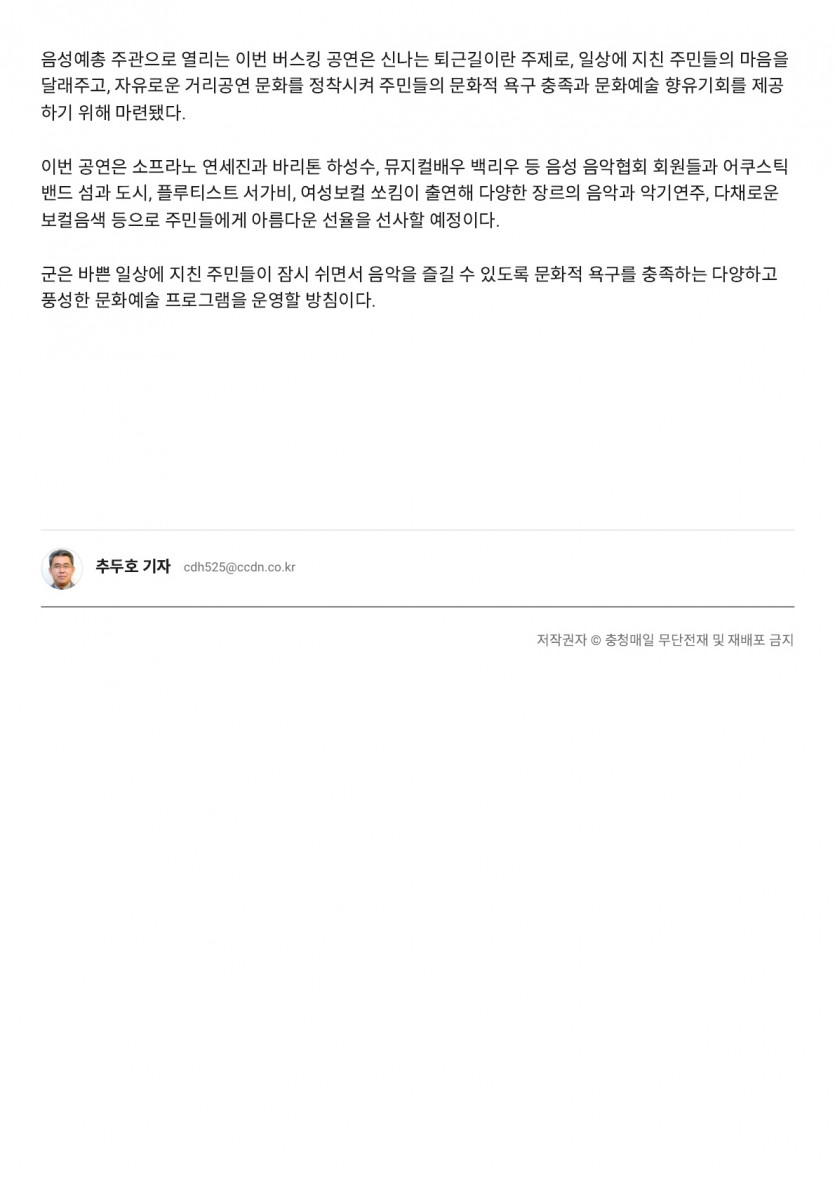 음성예총 주관으로 열리는 이번 버스킹 공연은 신나는 퇴근길이란 주제로, 일상에 지친 주민들의 마음을 달래주고, 자유로운 거리공연 문화를 정착시켜 주민들의 문화적 욕구 충족과 문화예술 향유기회를 제공하기 위해 마련됐다.

이번 공연은 소프라노 연세진과 바리톤 하성수, 뮤지컬배우 백리우 등 음성 음악협회 회원들과 어쿠스틱 밴드 섬과 도시, 플루티스트 서가비, 여성보컬 쏘킴이 출연해 다양한 장르의 음악과 악기연주, 다채로운 보컬음색 등으로 주민들에게 아름다운 선율을 선사할 예정이다.

군은 바쁜 일상에 지친 주민들이 잠시 쉬면서 음악을 즐길 수 있도록 문화적 욕구를 충족하는 다양하고 풍성한 문화예술 프로그램을 운영할 방침이다.

추두호 기자 cdh525@ccdn.co.kr

저작권자 © 충청매일 무단전재 및 재배포 금지